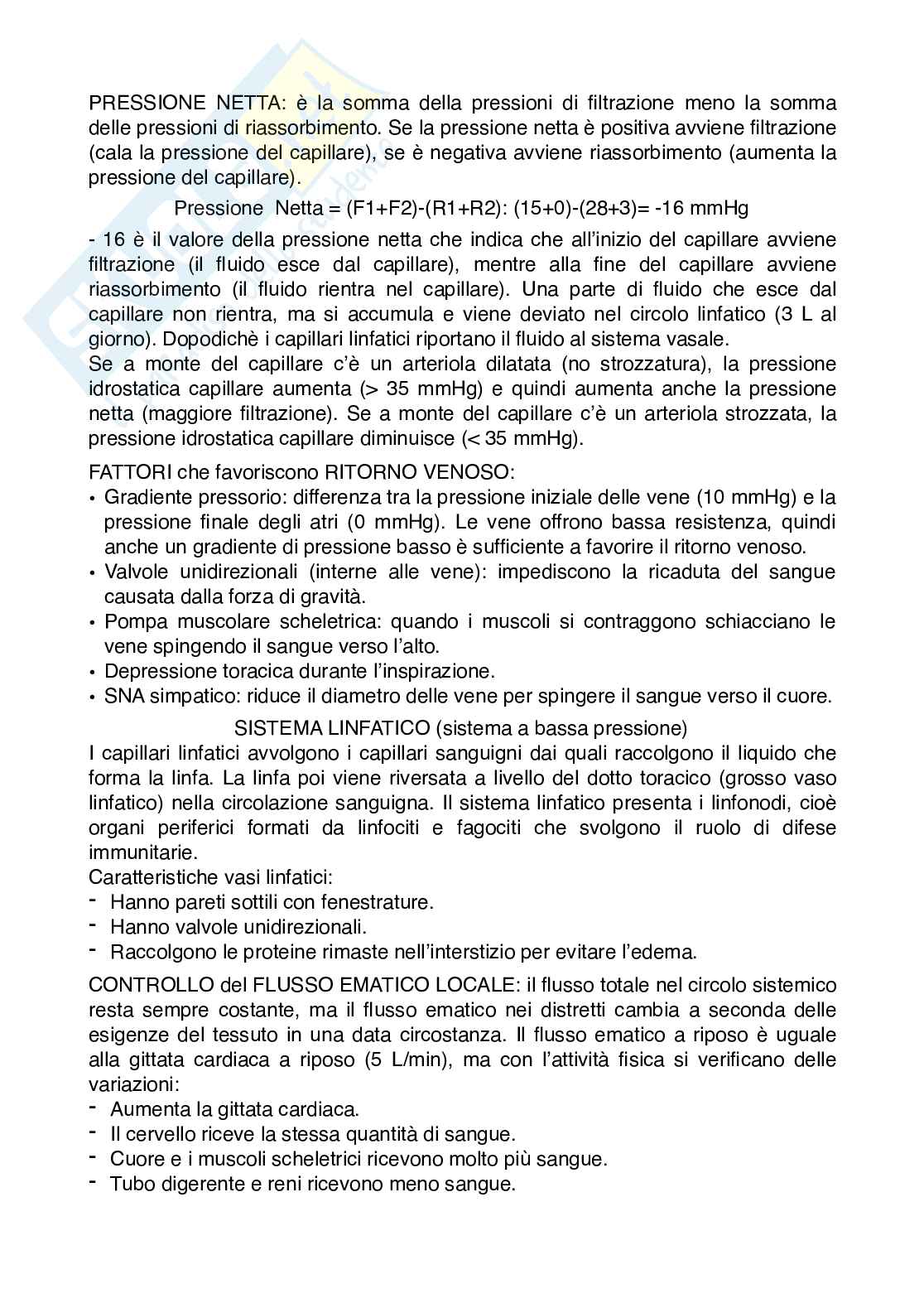 PRESSIONE NETTA: è la somma della pressioni di filtrazione meno la somma delle pressioni di riassorbimento. Se la pressione netta è positiva avviene filtrazione (cala la pressione del capillare), se è negativa avviene riassorbimento (aumenta la pressione del capillare).

Pressione Netta = (F1+F2)-(R1+R2): (15+0)-(28+3)= -16 mmHg

- 16 è il valore della pressione netta che indica che all'inizio del capillare avviene filtrazione (il fluido esce dal capillare), mentre alla fine del capillare avviene riassorbimento (il fluido rientra nel capillare). Una parte di fluido che esce dal capillare non rientra, ma si accumula e viene deviato nel circolo linfatico (3 L al giorno). Dopodichè i capillari linfatici riportano il fluido al sistema vasale.
Se a monte del capillare c'è un arteriola dilatata (no strozzatura), la pressione idrostatica capillare aumenta (> 35 mmHg) e quindi aumenta anche la pressione netta (maggiore filtrazione). Se a monte del capillare c'è un arteriola strozzata, la pressione idrostatica capillare diminuisce (< 35 mmHg).

FATTORI che favoriscono RITORNO VENOSO:
• Gradiente pressorio: differenza tra la pressione iniziale delle vene (10 mmHg) e la pressione finale degli atri (0 mmHg). Le vene offrono bassa resistenza, quindi anche un gradiente di pressione basso è sufficiente a favorire il ritorno venoso.
• Valvole unidirezionali (interne alle vene): impediscono la ricaduta del sangue causata dalla forza di gravità.
• Pompa muscolare scheletrica: quando i muscoli si contraggono schiacciano le vene spingendo il sangue verso l'alto.
• Depressione toracica durante l'inspirazione.
• SNA simpatico: riduce il diametro delle vene per spingere il sangue verso il cuore.

SISTEMA LINFATICO (sistema a bassa pressione)
I capillari linfatici avvolgono i capillari sanguigni dai quali raccolgono il liquido che forma la linfa. La linfa poi viene riversata a livello del dotto toracico (grosso vaso linfatico) nella circolazione sanguigna. Il sistema linfatico presenta i linfonodi, cioè organi periferici formati da linfociti e fagociti che svolgono il ruolo di difese immunitarie.
Caratteristiche vasi linfatici:
- Hanno pareti sottili con fenestrature.
- Hanno valvole unidirezionali.
- Raccolgono le proteine rimaste nell'interstizio per evitare l'edema.

CONTROLLO del FLUSSO EMATICO LOCALE: il flusso totale nel circolo sistemico resta sempre costante, ma il flusso ematico nei distretti cambia a seconda delle esigenze del tessuto in una data circostanza. Il flusso ematico a riposo è uguale alla gittata cardiaca a riposo (5 L/min), ma con l'attività fisica si verificano delle variazioni:
- Aumenta la gittata cardiaca.
- Il cervello riceve la stessa quantità di sangue.
- Cuore e i muscoli scheletrici ricevono molto più sangue.
- Tubo digerente e reni ricevono meno sangue.